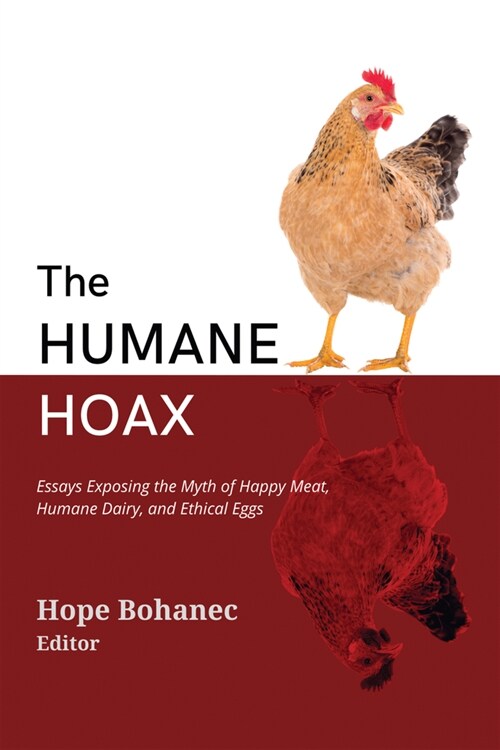 The
HUMANE
HOAX

Essays Exposing the Myth of Happy Meat, Humane Dairy, and Ethical Eggs

Hope Bohanec
Editor